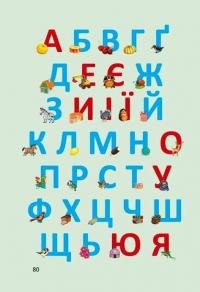 А Б В Г Ґ
Д Е Є Ж
З И І Ї Й
К Л М Н О
П Р С Т У
Ф Х Ц Ч Ш
Щ Ь Ю Я

80